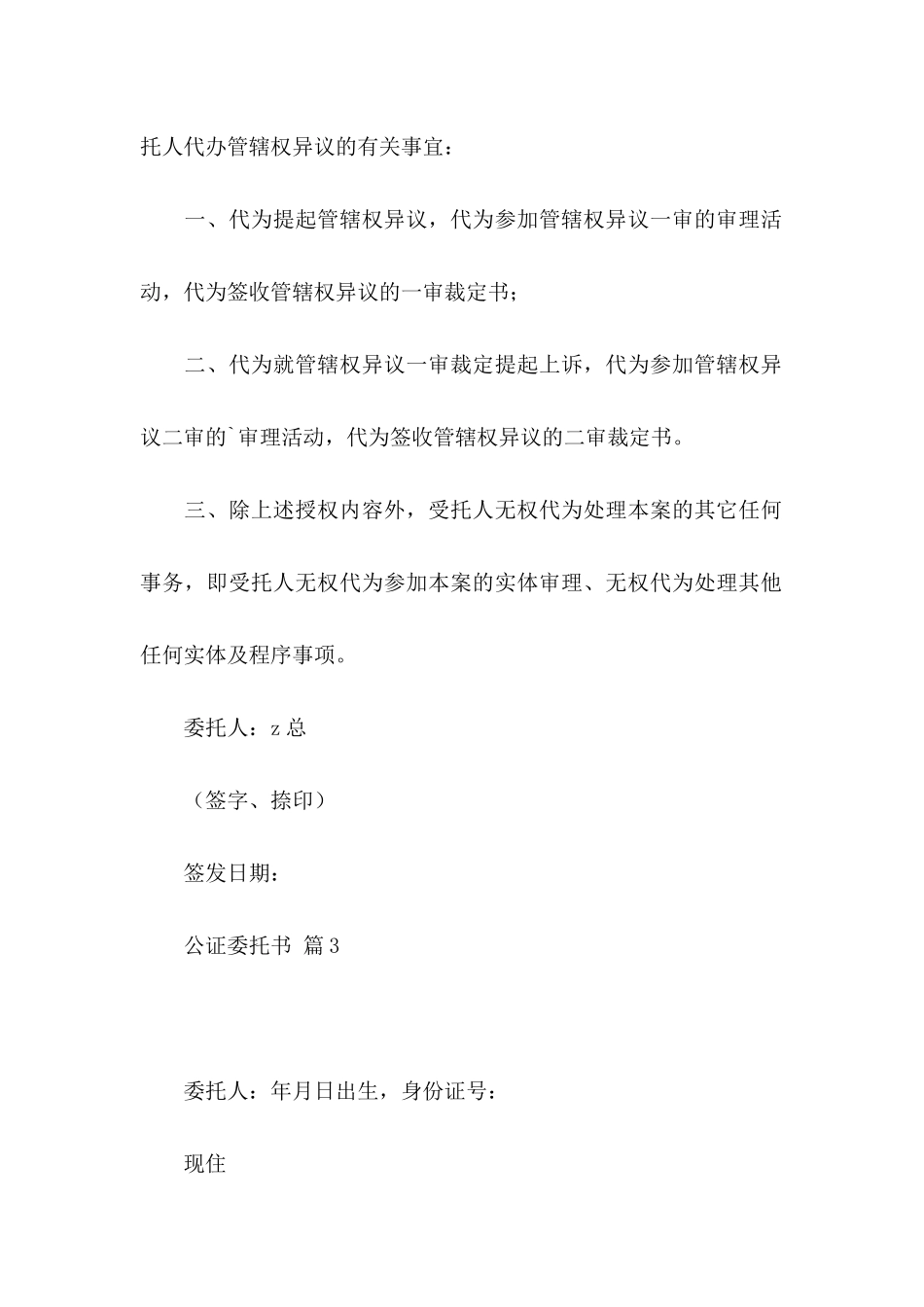 托人代办管辖权异议的有关事宜：

一、代为提起管辖权异议，代为参加管辖权异议一审的审理活动，代为签收管辖权异议的一审裁定书；

二、代为就管辖权异议一审裁定提起上诉，代为参加管辖权异议二审的`审理活动，代为签收管辖权异议的二审裁定书。

三、除上述授权内容外，受托人无权代为处理本案的其它任何事务，即受托人无权代为参加本案的实体审理、无权代为处理其他任何实体及程序事项。

委托人：z 总

（签字、捺印）

签发日期：

公证委托书 篇 3

委托人：年月日出生，身份证号：

现住